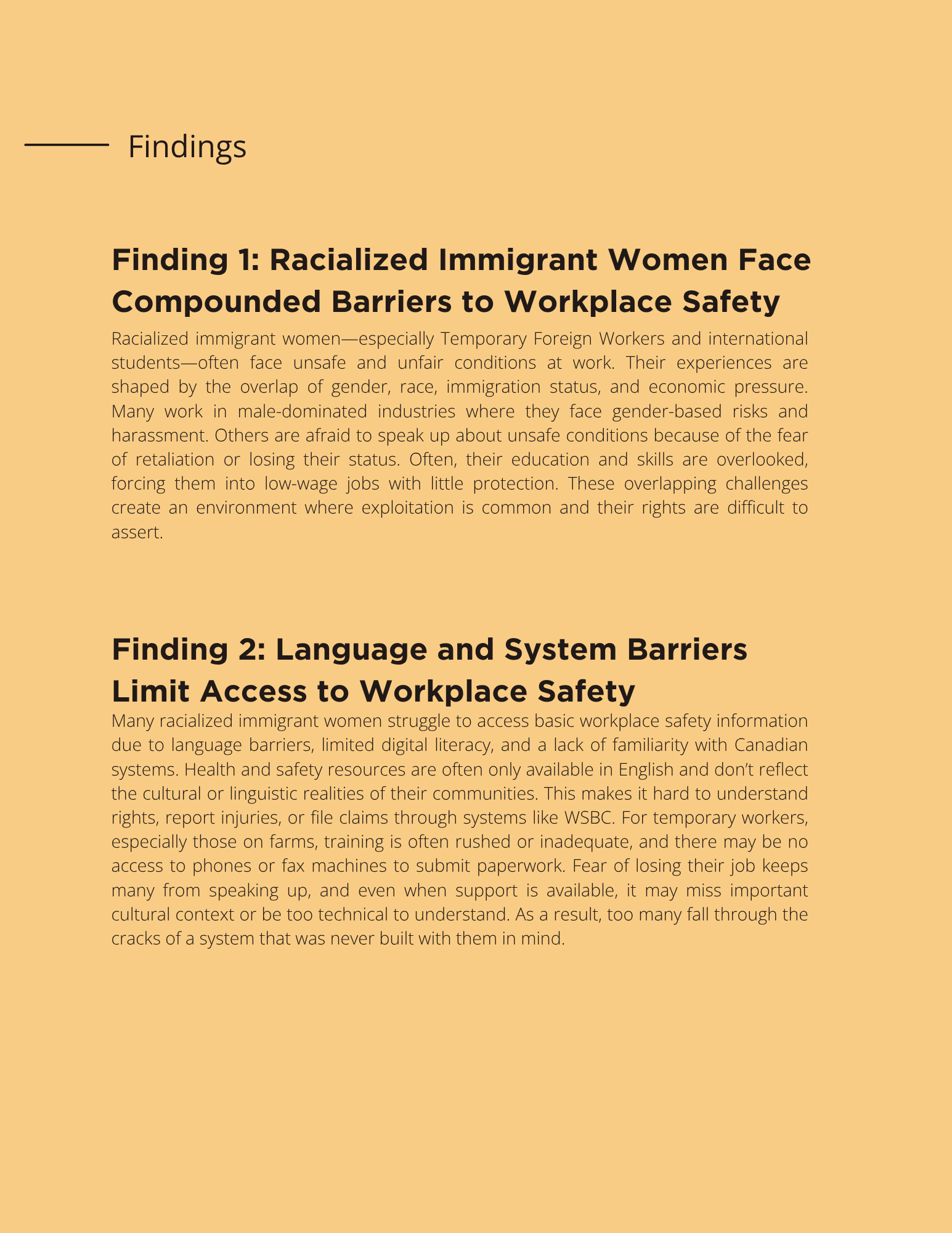 Findings

Finding 1: Racialized Immigrant Women Face Compounded Barriers to Workplace Safety

Racialized immigrant women—especially Temporary Foreign Workers and international students—often face unsafe and unfair conditions at work. Their experiences are shaped by the overlap of gender, race, immigration status, and economic pressure. Many work in male-dominated industries where they face gender-based risks and harassment. Others are afraid to speak up about unsafe conditions because of the fear of retaliation or losing their status. Often, their education and skills are overlooked, forcing them into low-wage jobs with little protection. These overlapping challenges create an environment where exploitation is common and their rights are difficult to assert.

Finding 2: Language and System Barriers Limit Access to Workplace Safety

Many racialized immigrant women struggle to access basic workplace safety information due to language barriers, limited digital literacy, and a lack of familiarity with Canadian systems. Health and safety resources are often only available in English and don't reflect the cultural or linguistic realities of their communities. This makes it hard to understand rights, report injuries, or file claims through systems like WSBC. For temporary workers, especially those on farms, training is often rushed or inadequate, and there may be no access to phones or fax machines to submit paperwork. Fear of losing their job keeps many from speaking up, and even when support is available, it may miss important cultural context or be too technical to understand. As a result, too many fall through the cracks of a system that was never built with them in mind.